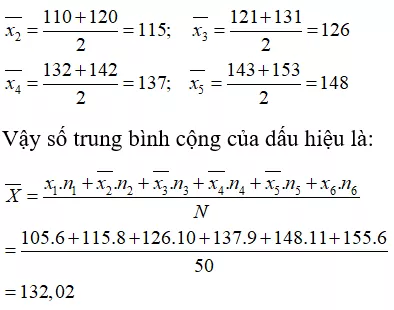 $\overline{x_2} = \frac{110+120}{2} = 115;$ $\overline{x_3} = \frac{121+131}{2} = 126$

$\overline{x_4} = \frac{132+142}{2} = 137;$ $\overline{x_5} = \frac{143+153}{2} = 148$

Vậy số trung bình cộng của dấu hiệu là:

$\overline{X} = \frac{x_1.n_1 + \overline{x_2}.n_2 + \overline{x_3}.n_3 + \overline{x_4}.n_4 + \overline{x_5}.n_5 + x_6.n_6}{N}$

$= \frac{105.6+115.8+126.10+137.9+148.11+155.6}{50}$

$= 132,02$